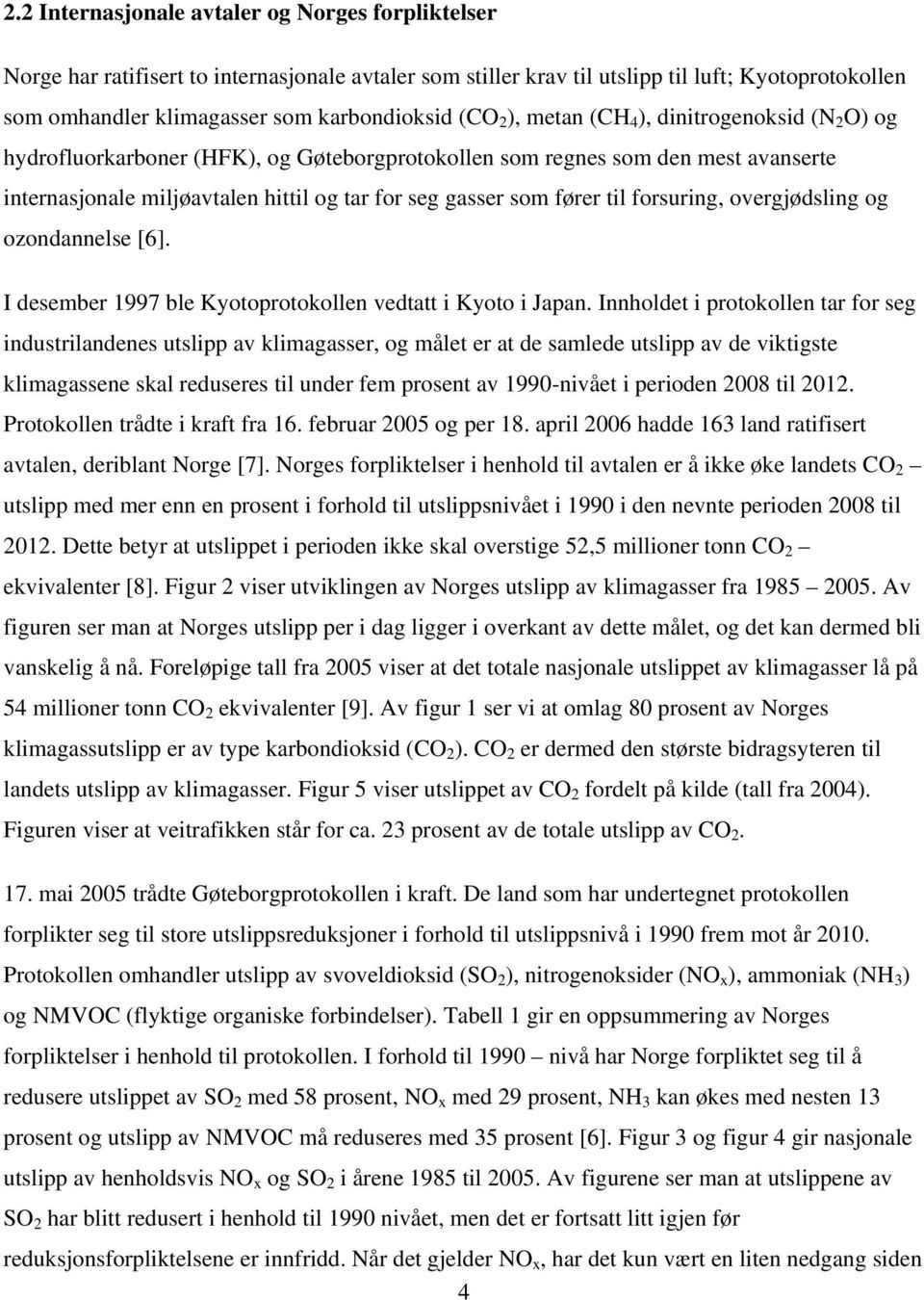 2.2 Internasjonale avtaler og Norges forpliktelser

Norge har ratifisert to internasjonale avtaler som stiller krav til utslipp til luft; Kyotoprotokollen som omhandler klimagasser som karbondioksid ($CO_2$), metan ($CH_4$), dinitrogenoksid ($N_2O$) og hydrofluorkarboner (HFK), og Gøteborgprotokollen som regnes som den mest avanserte internasjonale miljøavtalen hittil og tar for seg gasser som fører til forsuring, overgjødsling og ozondannelse [6].

I desember 1997 ble Kyotoprotokollen vedtatt i Kyoto i Japan. Innholdet i protokollen tar for seg industrilandenes utslipp av klimagasser, og målet er at de samlede utslipp av de viktigste klimagassene skal reduseres til under fem prosent av 1990-nivået i perioden 2008 til 2012. Protokollen trådte i kraft fra 16. februar 2005 og per 18. april 2006 hadde 163 land ratifisert avtalen, deriblant Norge [7]. Norges forpliktelser i henhold til avtalen er å ikke øke landets $CO_2$ – utslipp med mer enn en prosent i forhold til utslippsnivået i 1990 i den nevnte perioden 2008 til 2012. Dette betyr at utslippet i perioden ikke skal overstige 52,5 millioner tonn $CO_2$ – ekvivalenter [8]. Figur 2 viser utviklingen av Norges utslipp av klimagasser fra 1985 – 2005. Av figuren ser man at Norges utslipp per i dag ligger i overkant av dette målet, og det kan dermed bli vanskelig å nå. Foreløpige tall fra 2005 viser at det totale nasjonale utslippet av klimagasser lå på 54 millioner tonn $CO_2$ ekvivalenter [9]. Av figur 1 ser vi at omlag 80 prosent av Norges klimagassutslipp er av type karbondioksid ($CO_2$). $CO_2$ er dermed den største bidragsyteren til landets utslipp av klimagasser. Figur 5 viser utslippet av $CO_2$ fordelt på kilde (tall fra 2004). Figuren viser at veitrafikken står for ca. 23 prosent av de totale utslipp av $CO_2$.

17. mai 2005 trådte Gøteborgprotokollen i kraft. De land som har undertegnet protokollen forplikter seg til store utslippsreduksjoner i forhold til utslippsnivå i 1990 frem mot år 2010. Protokollen omhandler utslipp av svoveldioksid ($SO_2$), nitrogenoksider ($NO_x$), ammoniak ($NH_3$) og NMVOC (flyktige organiske forbindelser). Tabell 1 gir en oppsummering av Norges forpliktelser i henhold til protokollen. I forhold til 1990 – nivå har Norge forpliktet seg til å redusere utslippet av $SO_2$ med 58 prosent, $NO_x$ med 29 prosent, $NH_3$ kan økes med nesten 13 prosent og utslipp av NMVOC må reduseres med 35 prosent [6]. Figur 3 og figur 4 gir nasjonale utslipp av henholdsvis $NO_x$ og $SO_2$ i årene 1985 til 2005. Av figurene ser man at utslippene av $SO_2$ har blitt redusert i henhold til 1990 nivået, men det er fortsatt litt igjen før reduksjonsforpliktelsene er innfridd. Når det gjelder $NO_x$, har det kun vært en liten nedgang siden

4